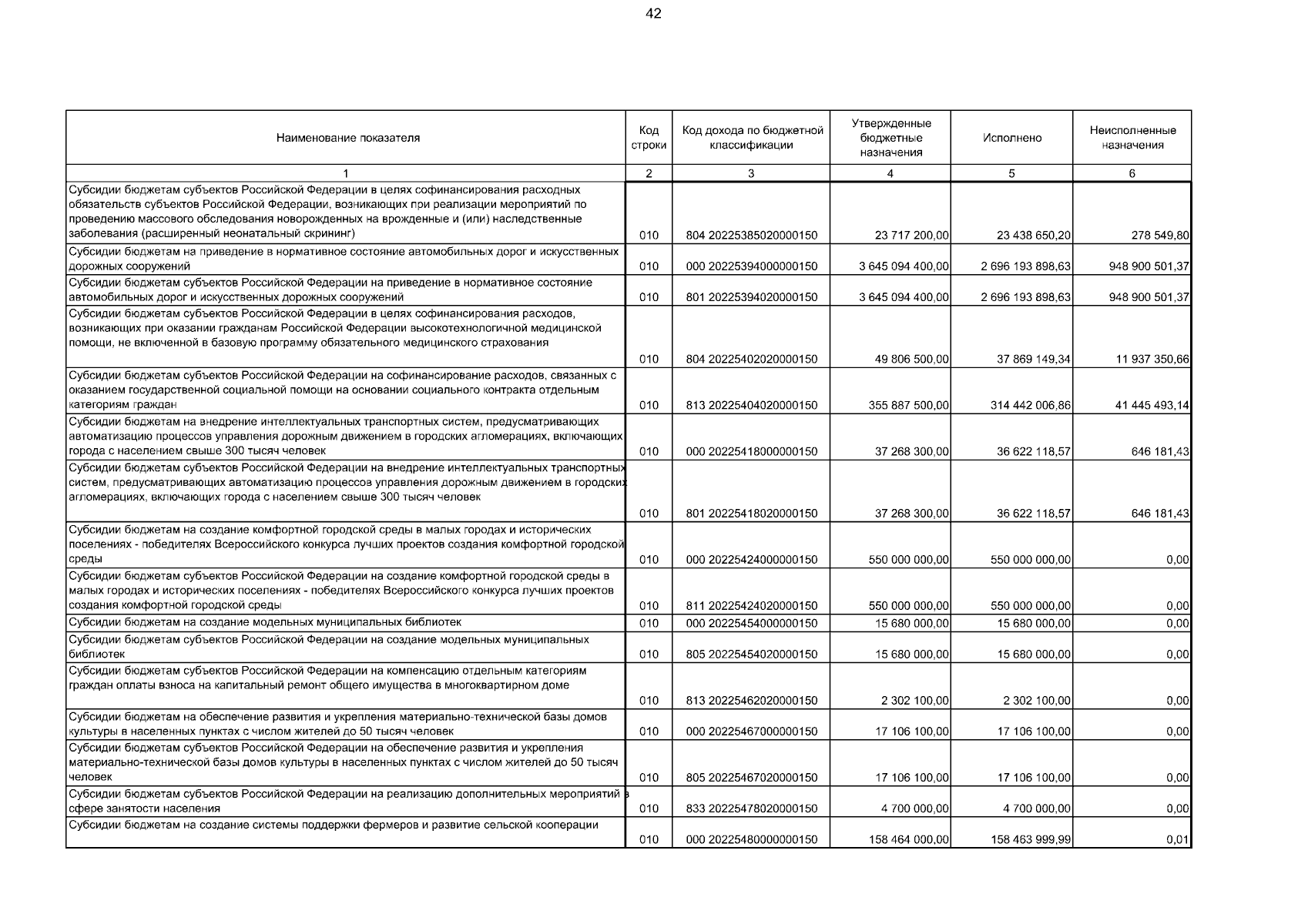 42

| Наименование показателя | Код строки | Код дохода по бюджетной классификации | Утвержденные бюджетные назначения | Исполнено | Неисполненные назначения |
|---|---|---|---|---|---|
| 1 | 2 | 3 | 4 | 5 | 6 |
| Субсидии бюджетам субъектов Российской Федерации в целях софинансирования расходных обязательств субъектов Российской Федерации, возникающих при реализации мероприятий по проведению массового обследования новорожденных на врожденные и (или) наследственные заболевания (расширенный неонатальный скрининг) | 010 | 804 20225385020000150 | 23 717 200,00 | 23 438 650,20 | 278 549,80 |
| Субсидии бюджетам на приведение в нормативное состояние автомобильных дорог и искусственных дорожных сооружений | 010 | 000 20225394000000150 | 3 645 094 400,00 | 2 696 193 898,63 | 948 900 501,37 |
| Субсидии бюджетам субъектов Российской Федерации на приведение в нормативное состояние автомобильных дорог и искусственных дорожных сооружений | 010 | 801 20225394020000150 | 3 645 094 400,00 | 2 696 193 898,63 | 948 900 501,37 |
| Субсидии бюджетам субъектов Российской Федерации в целях софинансирования расходов, возникающих при оказании гражданам Российской Федерации высокотехнологичной медицинской помощи, не включенной в базовую программу обязательного медицинского страхования | 010 | 804 20225402020000150 | 49 806 500,00 | 37 869 149,34 | 11 937 350,66 |
| Субсидии бюджетам субъектов Российской Федерации на софинансирование расходов, связанных с оказанием государственной социальной помощи на основании социального контракта отдельным категориям граждан | 010 | 813 20225404020000150 | 355 887 500,00 | 314 442 006,86 | 41 445 493,14 |
| Субсидии бюджетам на внедрение интеллектуальных транспортных систем, предусматривающих автоматизацию процессов управления дорожным движением в городских агломерациях, включающих города с населением свыше 300 тысяч человек | 010 | 000 20225418000000150 | 37 268 300,00 | 36 622 118,57 | 646 181,43 |
| Субсидии бюджетам субъектов Российской Федерации на внедрение интеллектуальных транспортных систем, предусматривающих автоматизацию процессов управления дорожным движением в городских агломерациях, включающих города с населением свыше 300 тысяч человек | 010 | 801 20225418020000150 | 37 268 300,00 | 36 622 118,57 | 646 181,43 |
| Субсидии бюджетам на создание комфортной городской среды в малых городах и исторических поселениях - победителях Всероссийского конкурса лучших проектов создания комфортной городской среды | 010 | 000 20225424000000150 | 550 000 000,00 | 550 000 000,00 | 0,00 |
| Субсидии бюджетам субъектов Российской Федерации на создание комфортной городской среды в малых городах и исторических поселениях - победителях Всероссийского конкурса лучших проектов создания комфортной городской среды | 010 | 811 20225424020000150 | 550 000 000,00 | 550 000 000,00 | 0,00 |
| Субсидии бюджетам на создание модельных муниципальных библиотек | 010 | 000 20225454000000150 | 15 680 000,00 | 15 680 000,00 | 0,00 |
| Субсидии бюджетам субъектов Российской Федерации на создание модельных муниципальных библиотек | 010 | 805 20225454020000150 | 15 680 000,00 | 15 680 000,00 | 0,00 |
| Субсидии бюджетам субъектов Российской Федерации на компенсацию отдельным категориям граждан оплаты взноса на капитальный ремонт общего имущества в многоквартирном доме | 010 | 813 20225462020000150 | 2 302 100,00 | 2 302 100,00 | 0,00 |
| Субсидии бюджетам на обеспечение развития и укрепления материально-технической базы домов культуры в населенных пунктах с числом жителей до 50 тысяч человек | 010 | 000 20225467000000150 | 17 106 100,00 | 17 106 100,00 | 0,00 |
| Субсидии бюджетам субъектов Российской Федерации на обеспечение развития и укрепления материально-технической базы домов культуры в населенных пунктах с числом жителей до 50 тысяч человек | 010 | 805 20225467020000150 | 17 106 100,00 | 17 106 100,00 | 0,00 |
| Субсидии бюджетам субъектов Российской Федерации на реализацию дополнительных мероприятий в сфере занятости населения | 010 | 833 20225478020000150 | 4 700 000,00 | 4 700 000,00 | 0,00 |
| Субсидии бюджетам на создание системы поддержки фермеров и развитие сельской кооперации | 010 | 000 20225480000000150 | 158 464 000,00 | 158 463 999,99 | 0,01 |